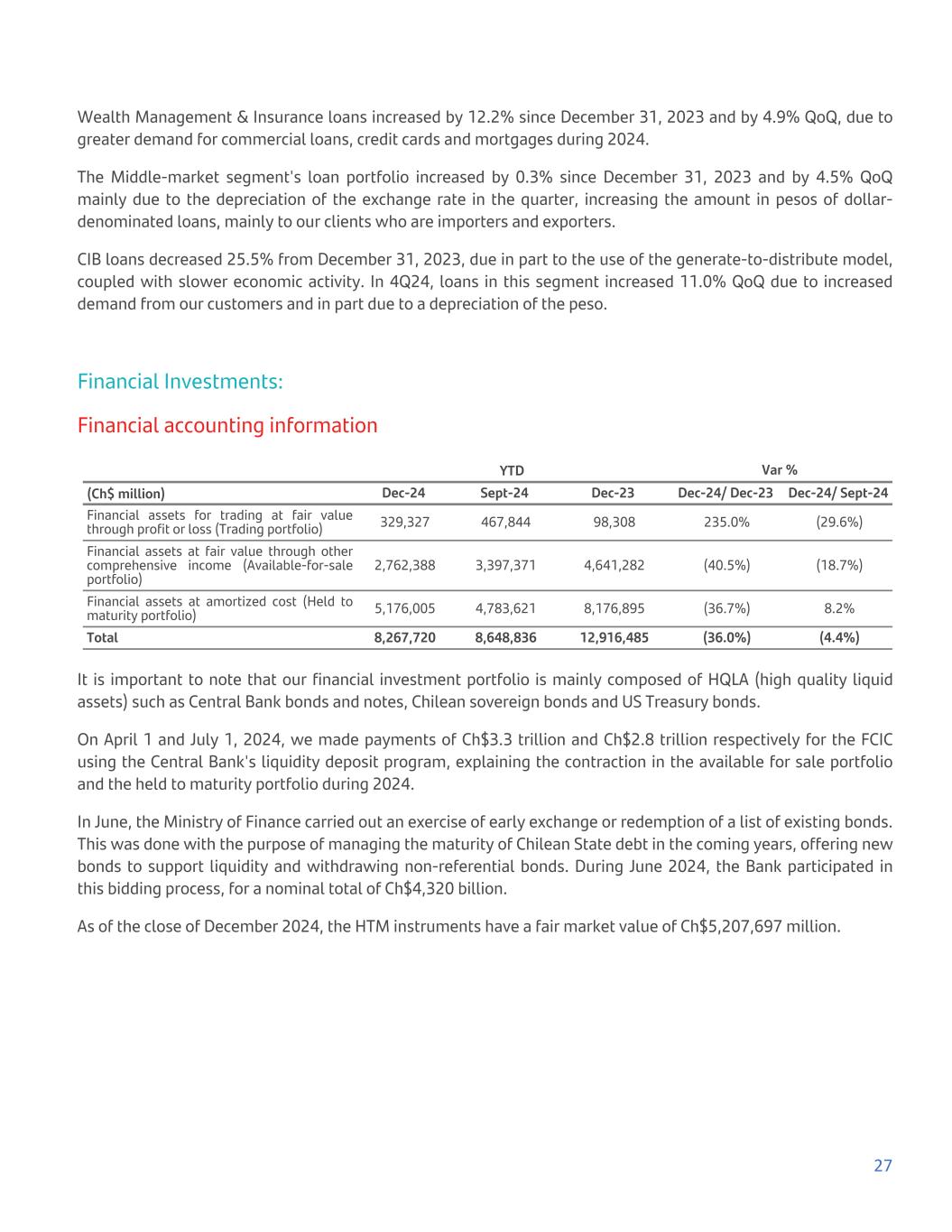 Wealth Management & Insurance loans increased by 12.2% since December 31, 2023 and by 4.9% QoQ, due to greater demand for commercial loans, credit cards and mortgages during 2024.

The Middle-market segment's loan portfolio increased by 0.3% since December 31, 2023 and by 4.5% QoQ mainly due to the depreciation of the exchange rate in the quarter, increasing the amount in pesos of dollar-denominated loans, mainly to our clients who are importers and exporters.

CIB loans decreased 25.5% from December 31, 2023, due in part to the use of the generate-to-distribute model, coupled with slower economic activity. In 4Q24, loans in this segment increased 11.0% QoQ due to increased demand from our customers and in part due to a depreciation of the peso.

Financial Investments:

Financial accounting information

| | YTD | | | Var % | |
|---|---|---|---|---|---|
| (Ch$ million) | Dec-24 | Sept-24 | Dec-23 | Dec-24/ Dec-23 | Dec-24/ Sept-24 |
| Financial assets for trading at fair value through profit or loss (Trading portfolio) | 329,327 | 467,844 | 98,308 | 235.0% | (29.6%) |
| Financial assets at fair value through other comprehensive income (Available-for-sale portfolio) | 2,762,388 | 3,397,371 | 4,641,282 | (40.5%) | (18.7%) |
| Financial assets at amortized cost (Held to maturity portfolio) | 5,176,005 | 4,783,621 | 8,176,895 | (36.7%) | 8.2% |
| Total | 8,267,720 | 8,648,836 | 12,916,485 | (36.0%) | (4.4%) |

It is important to note that our financial investment portfolio is mainly composed of HQLA (high quality liquid assets) such as Central Bank bonds and notes, Chilean sovereign bonds and US Treasury bonds.

On April 1 and July 1, 2024, we made payments of Ch$3.3 trillion and Ch$2.8 trillion respectively for the FCIC using the Central Bank's liquidity deposit program, explaining the contraction in the available for sale portfolio and the held to maturity portfolio during 2024.

In June, the Ministry of Finance carried out an exercise of early exchange or redemption of a list of existing bonds. This was done with the purpose of managing the maturity of Chilean State debt in the coming years, offering new bonds to support liquidity and withdrawing non-referential bonds. During June 2024, the Bank participated in this bidding process, for a nominal total of Ch$4,320 billion.

As of the close of December 2024, the HTM instruments have a fair market value of Ch$5,207,697 million.

27